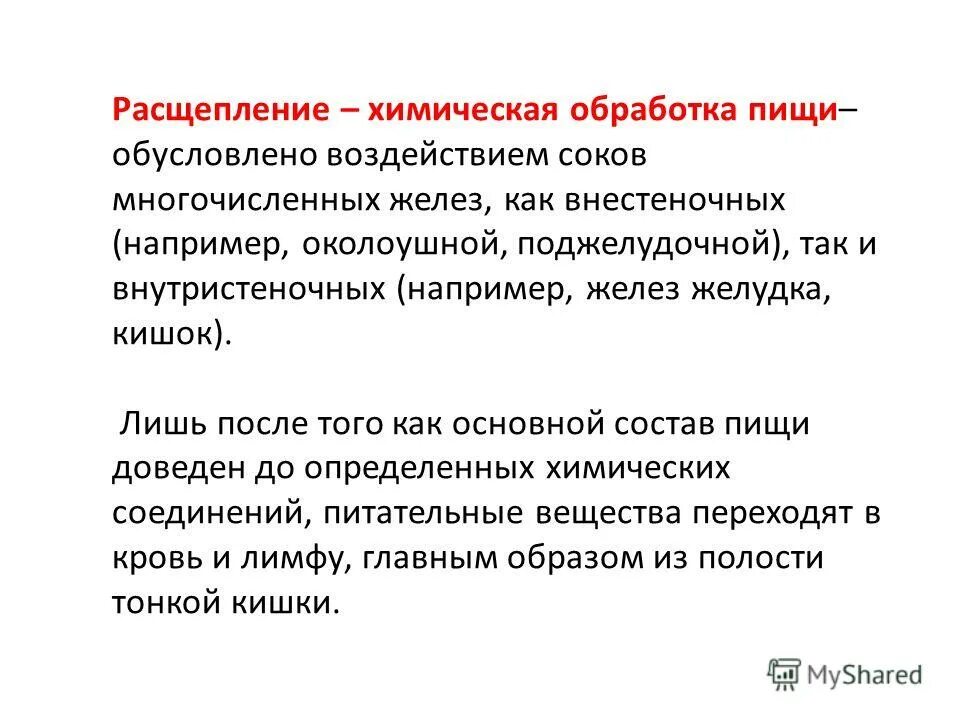 Расщепление – химическая обработка пищи– обусловлено воздействием соков многочисленных желез, как внестеночных (например, околоушной, поджелудочной), так и внутристеночных (например, желез желудка, кишок).

Лишь после того как основной состав пищи доведен до определенных химических соединений, питательные вещества переходят в кровь и лимфу, главным образом из полости тонкой кишки.

MyShared